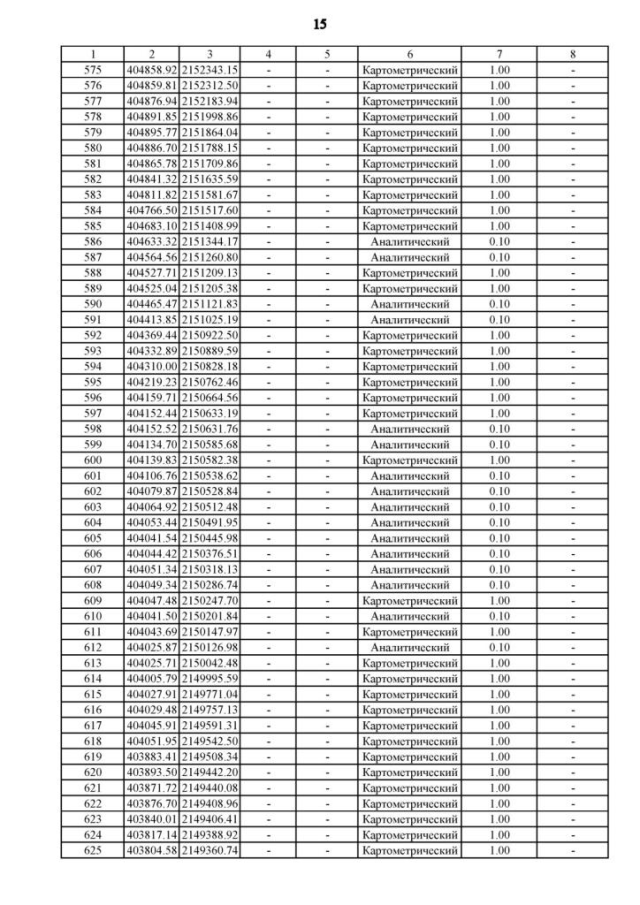 15

| 1 | 2 | 3 | 4 | 5 | 6 | 7 | 8 |
|---|---|---|---|---|---|---|---|
| 575 | 404858.92 | 2152343.15 | - | - | Картометрический | 1.00 | - |
| 576 | 404859.81 | 2152312.50 | - | - | Картометрический | 1.00 | - |
| 577 | 404876.94 | 2152183.94 | - | - | Картометрический | 1.00 | - |
| 578 | 404891.85 | 2151998.86 | - | - | Картометрический | 1.00 | - |
| 579 | 404895.77 | 2151864.04 | - | - | Картометрический | 1.00 | - |
| 580 | 404886.70 | 2151788.15 | - | - | Картометрический | 1.00 | - |
| 581 | 404865.78 | 2151709.86 | - | - | Картометрический | 1.00 | - |
| 582 | 404841.32 | 2151635.59 | - | - | Картометрический | 1.00 | - |
| 583 | 404811.82 | 2151581.67 | - | - | Картометрический | 1.00 | - |
| 584 | 404766.50 | 2151517.60 | - | - | Картометрический | 1.00 | - |
| 585 | 404683.10 | 2151408.99 | - | - | Картометрический | 1.00 | - |
| 586 | 404633.32 | 2151344.17 | - | - | Аналитический | 0.10 | - |
| 587 | 404564.56 | 2151260.80 | - | - | Аналитический | 0.10 | - |
| 588 | 404527.71 | 2151209.13 | - | - | Картометрический | 1.00 | - |
| 589 | 404525.04 | 2151205.38 | - | - | Картометрический | 1.00 | - |
| 590 | 404465.47 | 2151121.83 | - | - | Аналитический | 0.10 | - |
| 591 | 404413.85 | 2151025.19 | - | - | Аналитический | 0.10 | - |
| 592 | 404369.44 | 2150922.50 | - | - | Картометрический | 1.00 | - |
| 593 | 404332.89 | 2150889.59 | - | - | Картометрический | 1.00 | - |
| 594 | 404310.00 | 2150828.18 | - | - | Картометрический | 1.00 | - |
| 595 | 404219.23 | 2150762.46 | - | - | Картометрический | 1.00 | - |
| 596 | 404159.71 | 2150664.56 | - | - | Картометрический | 1.00 | - |
| 597 | 404152.44 | 2150633.19 | - | - | Картометрический | 1.00 | - |
| 598 | 404152.52 | 2150631.76 | - | - | Аналитический | 0.10 | - |
| 599 | 404134.70 | 2150585.68 | - | - | Аналитический | 0.10 | - |
| 600 | 404139.83 | 2150582.38 | - | - | Картометрический | 1.00 | - |
| 601 | 404106.76 | 2150538.62 | - | - | Аналитический | 0.10 | - |
| 602 | 404079.87 | 2150528.84 | - | - | Аналитический | 0.10 | - |
| 603 | 404064.92 | 2150512.48 | - | - | Аналитический | 0.10 | - |
| 604 | 404053.44 | 2150491.95 | - | - | Аналитический | 0.10 | - |
| 605 | 404041.54 | 2150445.98 | - | - | Аналитический | 0.10 | - |
| 606 | 404044.42 | 2150376.51 | - | - | Аналитический | 0.10 | - |
| 607 | 404051.34 | 2150318.13 | - | - | Аналитический | 0.10 | - |
| 608 | 404049.34 | 2150286.74 | - | - | Аналитический | 0.10 | - |
| 609 | 404047.48 | 2150247.70 | - | - | Картометрический | 1.00 | - |
| 610 | 404041.50 | 2150201.84 | - | - | Аналитический | 0.10 | - |
| 611 | 404043.69 | 2150147.97 | - | - | Картометрический | 1.00 | - |
| 612 | 404025.87 | 2150126.98 | - | - | Аналитический | 0.10 | - |
| 613 | 404025.71 | 2150042.48 | - | - | Картометрический | 1.00 | - |
| 614 | 404005.79 | 2149995.59 | - | - | Картометрический | 1.00 | - |
| 615 | 404027.91 | 2149771.04 | - | - | Картометрический | 1.00 | - |
| 616 | 404029.48 | 2149757.13 | - | - | Картометрический | 1.00 | - |
| 617 | 404045.91 | 2149591.31 | - | - | Картометрический | 1.00 | - |
| 618 | 404051.95 | 2149542.50 | - | - | Картометрический | 1.00 | - |
| 619 | 403883.41 | 2149508.34 | - | - | Картометрический | 1.00 | - |
| 620 | 403893.50 | 2149442.20 | - | - | Картометрический | 1.00 | - |
| 621 | 403871.72 | 2149440.08 | - | - | Картометрический | 1.00 | - |
| 622 | 403876.70 | 2149408.96 | - | - | Картометрический | 1.00 | - |
| 623 | 403840.01 | 2149406.41 | - | - | Картометрический | 1.00 | - |
| 624 | 403817.14 | 2149388.92 | - | - | Картометрический | 1.00 | - |
| 625 | 403804.58 | 2149360.74 | - | - | Картометрический | 1.00 | - |